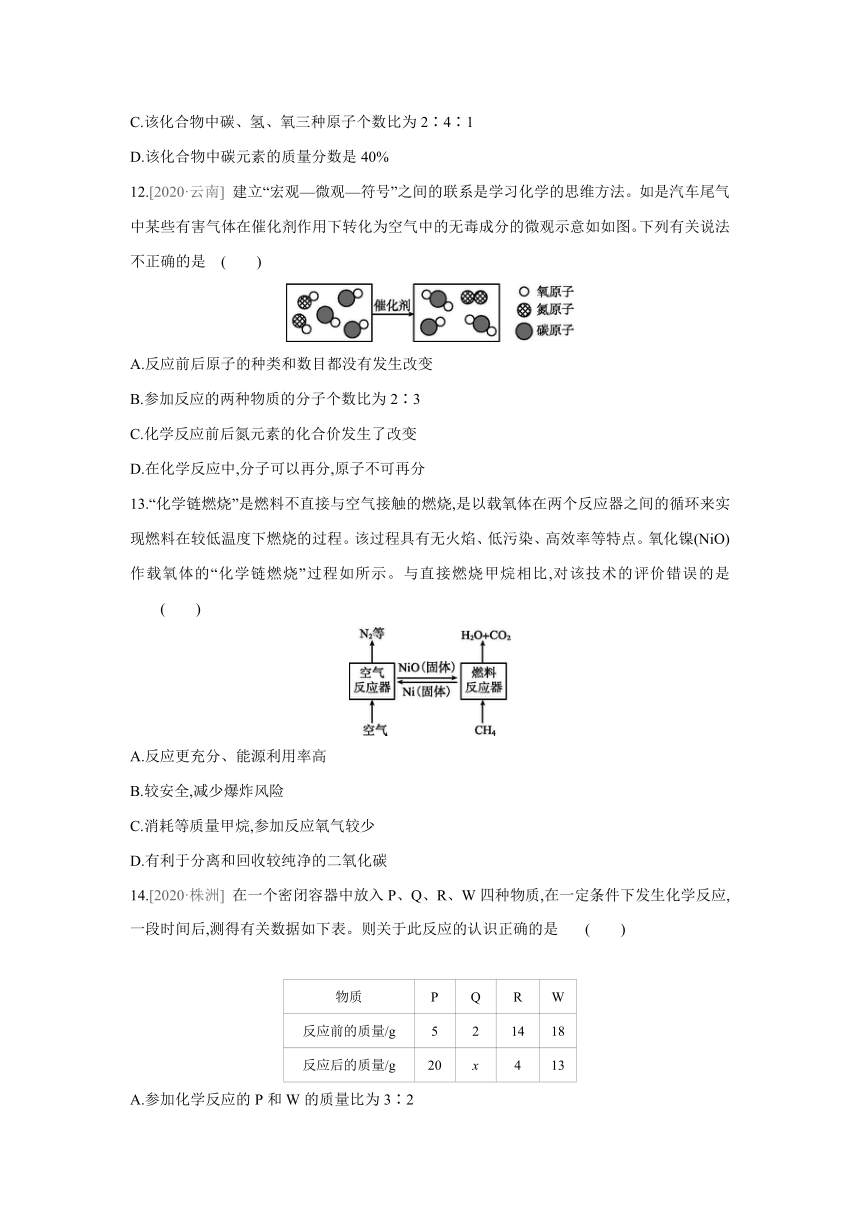 C.该化合物中碳、氢、氧三种原子个数比为 2∶4∶1

D.该化合物中碳元素的质量分数是 40%

12.[2020·云南] 建立“宏观—微观—符号”之间的联系是学习化学的思维方法。如是汽车尾气中某些有害气体在催化剂作用下转化为空气中的无毒成分的微观示意如如图。下列有关说法不正确的是 ( )

催化剂

氧原子
氮原子
碳原子

A.反应前后原子的种类和数目都没有发生改变

B.参加反应的两种物质的分子个数比为 2∶3

C.化学反应前后氮元素的化合价发生了改变

D.在化学反应中,分子可以再分,原子不可再分

13.“化学链燃烧”是燃料不直接与空气接触的燃烧,是以载氧体在两个反应器之间的循环来实现燃料在较低温度下燃烧的过程。该过程具有无火焰、低污染、高效率等特点。氧化镍(NiO)作载氧体的“化学链燃烧”过程如所示。与直接燃烧甲烷相比,对该技术的评价错误的是 ( )

$N_2$等

$H_2O+CO_2$

空气反应器

NiO(固体)

Ni(固体)

燃料反应器

空气

$CH_4$

A.反应更充分、能源利用率高

B.较安全,减少爆炸风险

C.消耗等质量甲烷,参加反应氧气较少

D.有利于分离和回收较纯净的二氧化碳

14.[2020·株洲] 在一个密闭容器中放入 P、Q、R、W 四种物质,在一定条件下发生化学反应,一段时间后,测得有关数据如下表。则关于此反应的认识正确的是 ( )

| 物质 | P | Q | R | W |
|---|---|---|---|---|
| 反应前的质量/g | 5 | 2 | 14 | 18 |
| 反应后的质量/g | 20 | $x$ | 4 | 13 |

A.参加化学反应的 P 和 W 的质量比为 3∶2